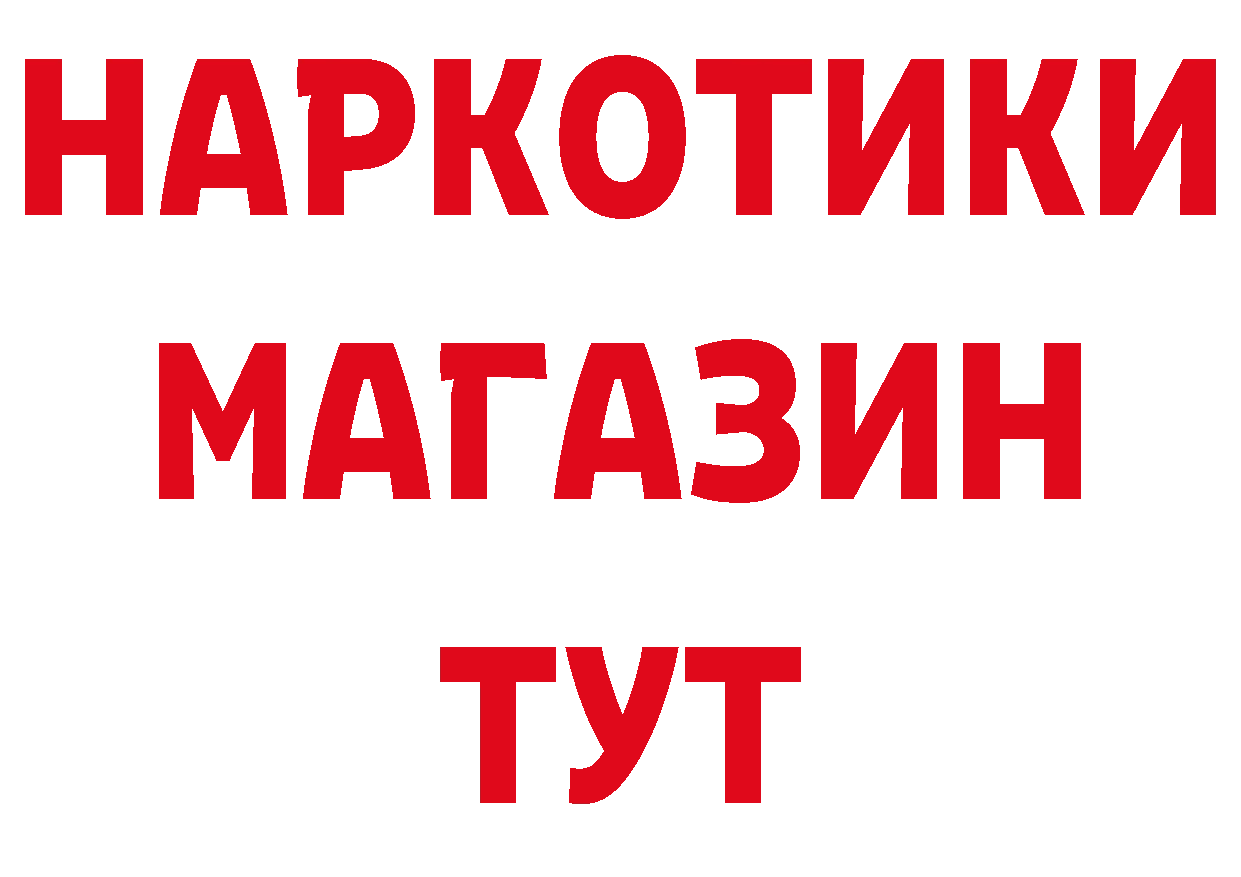 НАРКОТИКИ
МАГАЗИН
ТУТ